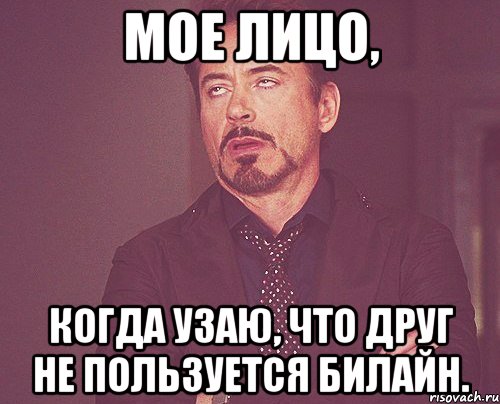 МОЕ ЛИЦО,

КОГДА УЗАЮ, ЧТО ДРУГ НЕ ПОЛЬЗУЕТСЯ БИЛАЙН.

risovach.ru